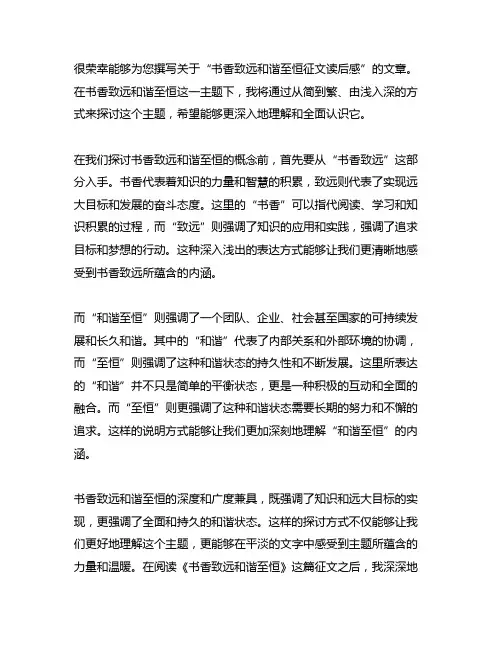 很荣幸能够为您撰写关于“书香致远和谐至恒征文读后感”的文章。在书香致远和谐至恒这一主题下，我将通过从简到繁、由浅入深的方式来探讨这个主题，希望能够更深入地理解和全面认识它。

在我们探讨书香致远和谐至恒的概念前，首先要从“书香致远”这部分入手。书香代表着知识的力量和智慧的积累，致远则代表了实现远大目标和发展的奋斗态度。这里的“书香”可以指代阅读、学习和知识积累的过程，而“致远”则强调了知识的应用和实践，强调了追求目标和梦想的行动。这种深入浅出的表达方式能够让我们更清晰地感受到书香致远所蕴含的内涵。

而“和谐至恒”则强调了一个团队、企业、社会甚至国家的可持续发展和长久和谐。其中的“和谐”代表了内部关系和外部环境的协调，而“至恒”则强调了这种和谐状态的持久性和不断发展。这里所表达的“和谐”并不只是简单的平衡状态，更是一种积极的互动和全面的融合。而“至恒”则更强调了这种和谐状态需要长期的努力和不懈的追求。这样的说明方式能够让我们更加深刻地理解“和谐至恒”的内涵。

书香致远和谐至恒的深度和广度兼具，既强调了知识和远大目标的实现，更强调了全面和持久的和谐状态。这样的探讨方式不仅能够让我们更好地理解这个主题，更能够在平淡的文字中感受到主题所蕴含的力量和温暖。在阅读《书香致远和谐至恒》这篇征文之后，我深深地